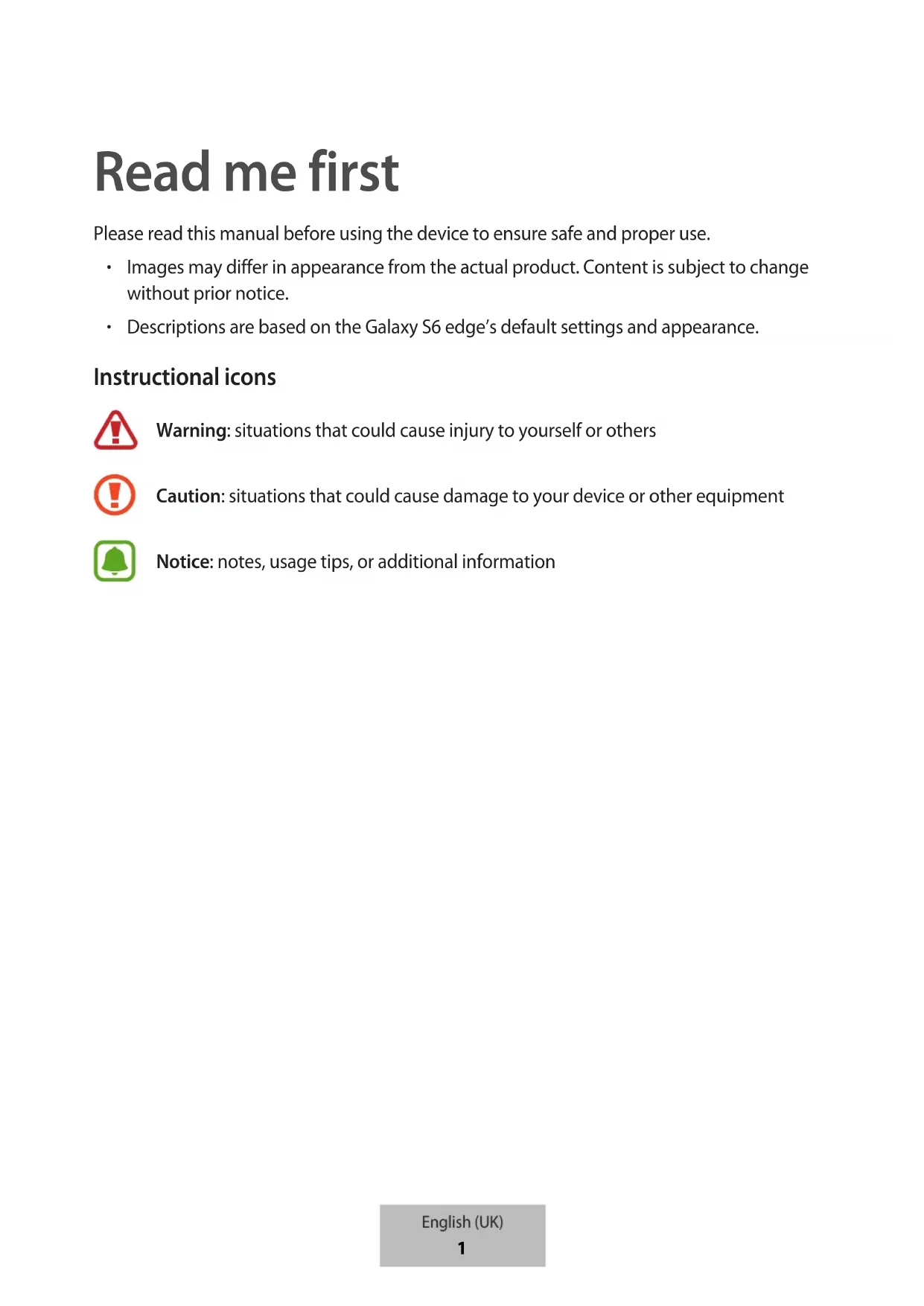 Read me first

Please read this manual before using the device to ensure safe and proper use.

• Images may differ in appearance from the actual product. Content is subject to change without prior notice.
• Descriptions are based on the Galaxy S6 edge's default settings and appearance.

Instructional icons

Warning: situations that could cause injury to yourself or others

Caution: situations that could cause damage to your device or other equipment

Notice: notes, usage tips, or additional information

English (UK)
1